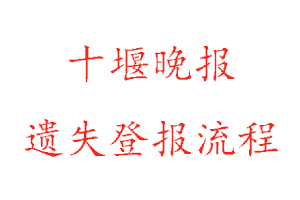 十堰晚报

遗失登报流程